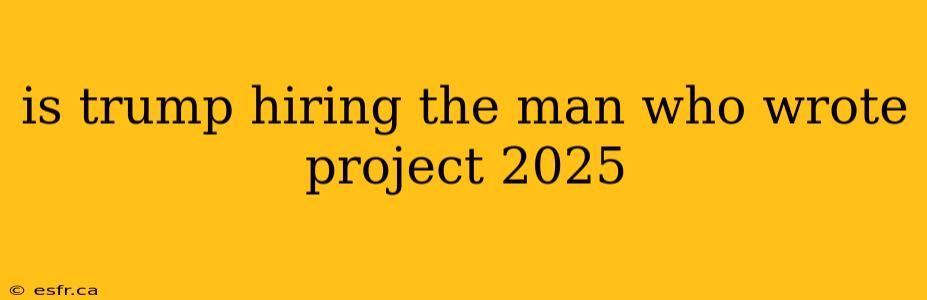 is trump hiring the man who wrote project 2025

© esfr.ca